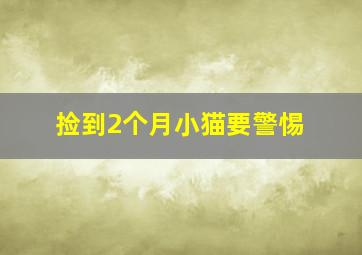 捡到2个月小猫要警惕